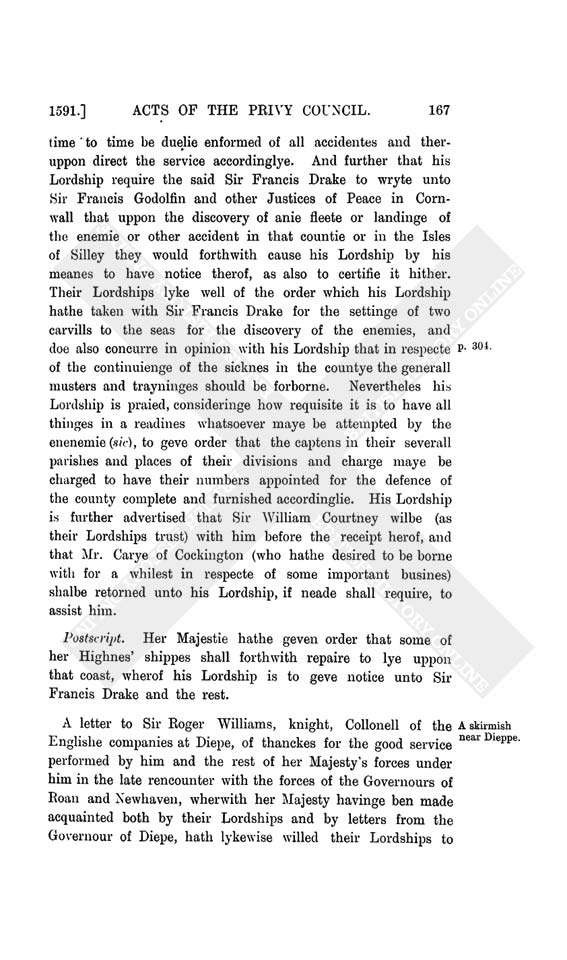 1591.] ACTS OF THE PRIVY COUNCIL. 167

time to time be duelie enformed of all accidentes and theruppon direct the service accordinglye. And further that his Lordship require the said Sir Francis Drake to wryte unto Sir Francis Godolfin and other Justices of Peace in Cornwall that uppon the discovery of anie fleete or landinge of the enemie or other accident in that countie or in the Isles of Silley they would forthwith cause his Lordship by his meanes to have notice therof, as also to certifie it hither. Their Lordships lyke well of the order which his Lordship hathe taken with Sir Francis Drake for the settinge of two carvills to the seas for the discovery of the enemies, and doe also concurre in opinion with his Lordship that in respecte of the continuienge of the sicknes in the countye the generall musters and trayninges should be forborne. Nevertheles his Lordship is praied, consideringe how requisite it is to have all thinges in a readines whatsoever maye be attempted by the enenemie (sic), to geve order that the captens in their severall parishes and places of their divisions and charge maye be charged to have their numbers appointed for the defence of the county complete and furnished accordinglie. His Lordship is further advertised that Sir William Courtney wilbe (as their Lordships trust) with him before the receipt herof, and that Mr. Carye of Cockington (who hathe desired to be borne with for a whilest in respecte of some important busines) shalbe retorned unto his Lordship, if neade shall require, to assist him.

p. 304.

Postscript. Her Majestie hathe geven order that some of her Highnes' shippes shall forthwith repaire to lye uppon that coast, wherof his Lordship is to geve notice unto Sir Francis Drake and the rest.

A letter to Sir Roger Williams, knight, Collonell of the Englishe companies at Diepe, of thanckes for the good service performed by him and the rest of her Majesty's forces under him in the late rencounter with the forces of the Governours of Roan and Newhaven, wherwith her Majesty havinge ben made acquainted both by their Lordships and by letters from the Governour of Diepe, hath lykewise willed their Lordships to

A skirmish near Dieppe.